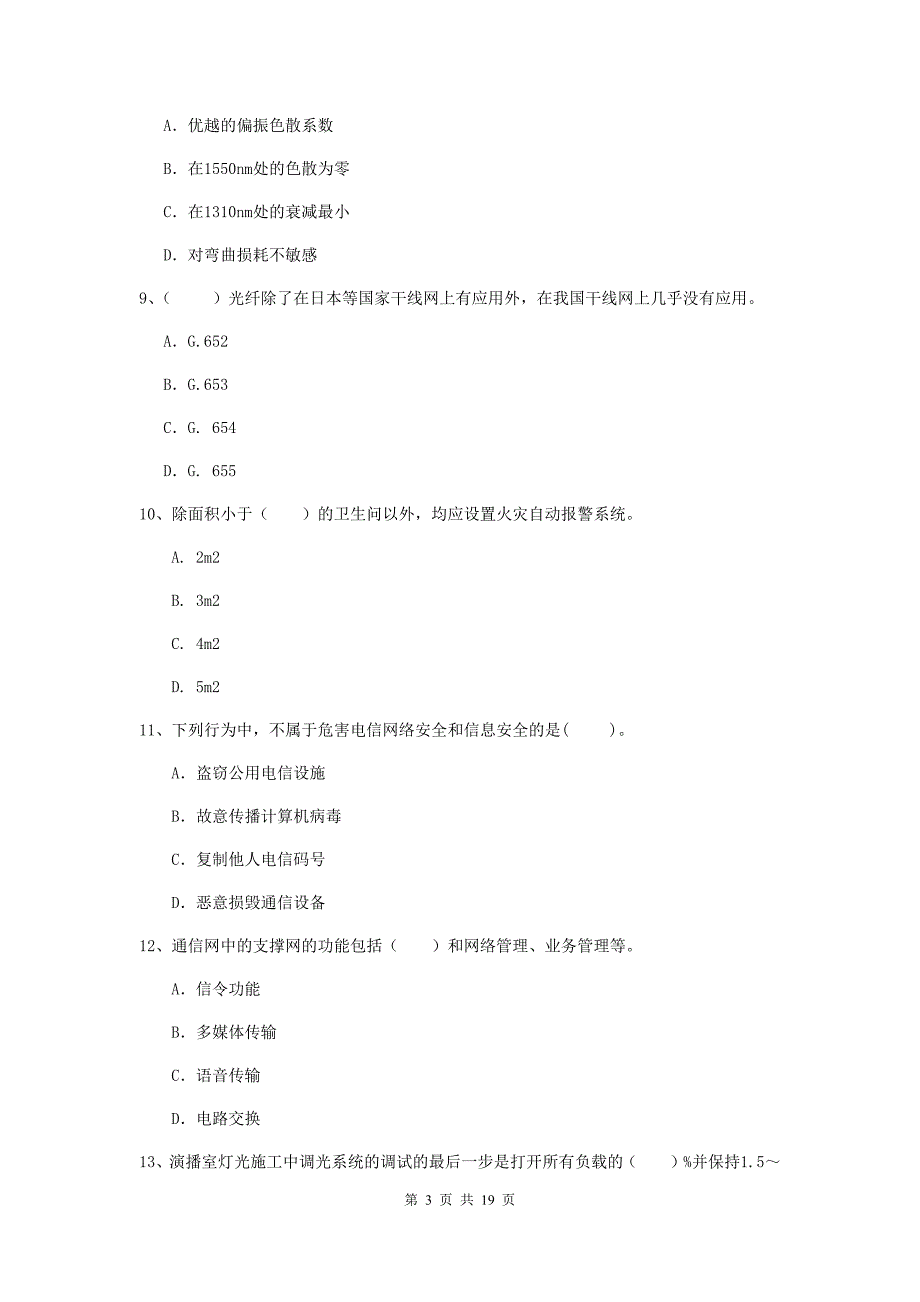 A. 优越的偏振色散系数

B. 在1550nm处的色散为零

C. 在1310nm处的衰减最小

D. 对弯曲损耗不敏感

9、（　　）光纤除了在日本等国家干线网上有应用外，在我国干线网上几乎没有应用。

A. G.652

B. G.653

C. G. 654

D. G. 655

10、除面积小于（　　）的卫生间以外，均应设置火灾自动报警系统。

A. 2m2

B. 3m2

C. 4m2

D. 5m2

11、下列行为中，不属于危害电信网络安全和信息安全的是（　　）。

A. 盗窃公用电信设施

B. 故意传播计算机病毒

C. 复制他人电信码号

D. 恶意损毁通信设备

12、通信网中的支撑网的功能包括（　　）和网络管理、业务管理等。

A. 信令功能

B. 多媒体传输

C. 语音传输

D. 电路交换

13、演播室灯光施工中调光系统的调试的最后一步是打开所有负载的（　　）%并保持1.5～

第 3 页 共 19 页